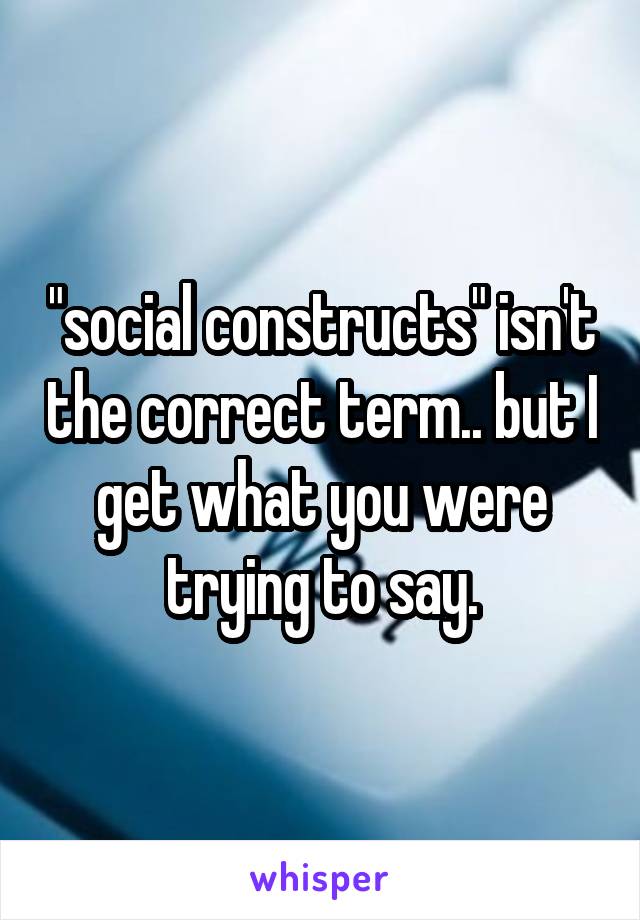 "social constructs" isn't the correct term.. but I get what you were trying to say.

whisper